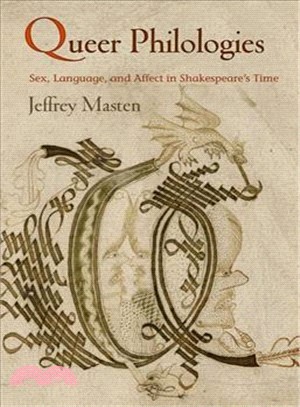 Queer Philologies

Sex, Language, and Affect in Shakespeare's Time

Jeffrey Masten